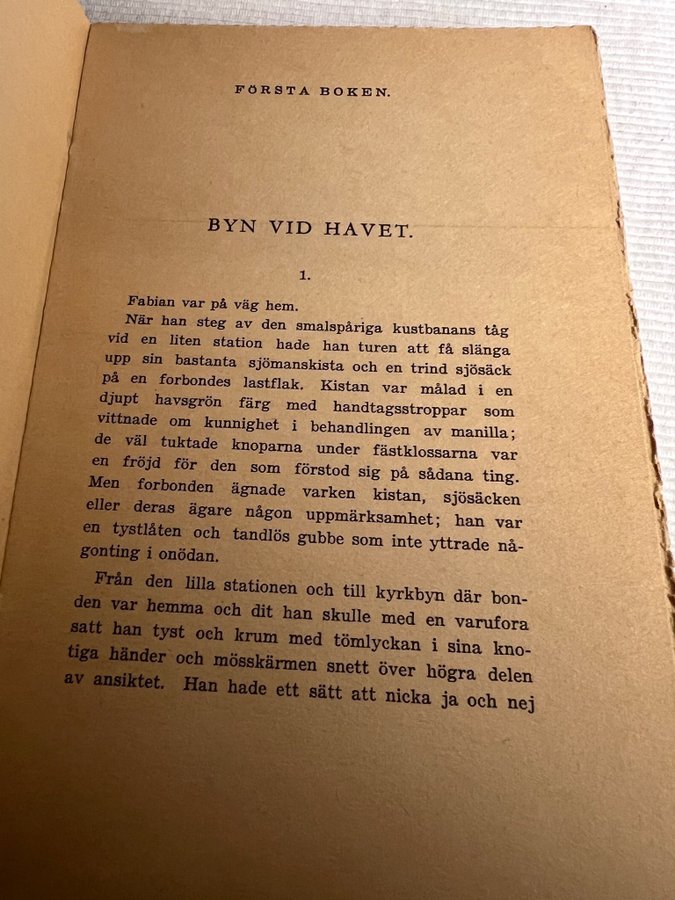 FÖRSTA BOKEN.

BYN VID HAVET.

1.

Fabian var på väg hem.

När han steg av den smalspåriga kustbanans tåg vid en liten station hade han turen att få slänga upp sin bastanta sjömanskista och en trind sjösäck på en forbondes lastflak. Kistan var målad i en djupt havsgrön färg med handtagsstroppar som vittnade om kunnighet i behandlingen av manilla; de väl tuktade knoparna under fästklossarna var en fröjd för den som förstod sig på sådana ting. Men forbonden ägnade varken kistan, sjösäcken eller deras ägare någon uppmärksamhet; han var en tystlåten och tandlös gubbe som inte yttrade någonting i onödan.

Från den lilla stationen och till kyrkbyn där bonden var hemma och dit han skulle med en varufora satt han tyst och krum med tömlyckan i sina knotiga händer och mösskärmen snett över högra delen av ansiktet. Han hade ett sätt att nicka ja och nej